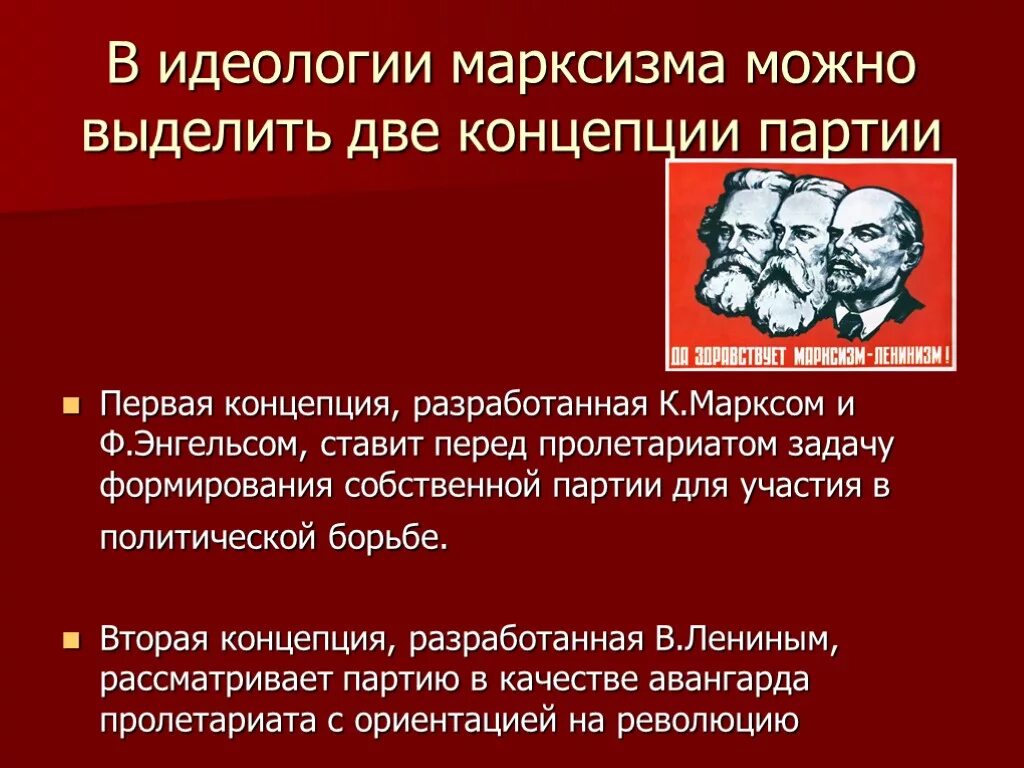 В идеологии марксизма можно выделить две концепции партии

ДА ЗДРАВСТВУЕТ МАРКСИЗМ-ЛЕНИНИЗМ!

Первая концепция, разработанная К.Марксом и Ф.Энгельсом, ставит перед пролетариатом задачу формирования собственной партии для участия в политической борьбе.

Вторая концепция, разработанная В.Лениным, рассматривает партию в качестве авангарда пролетариата с ориентацией на революцию